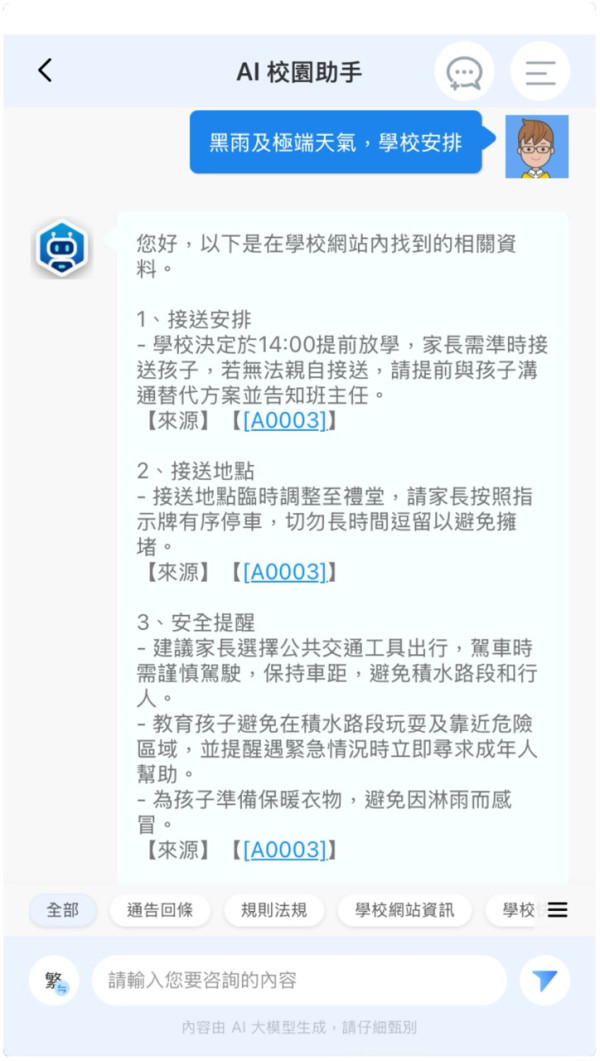 AI 校園助手

黑雨及極端天氣，學校安排

您好，以下是在學校網站內找到的相關資料。

1、接送安排
- 學校決定於14:00提前放學，家長需準時接送孩子，若無法親自接送，請提前與孩子溝通替代方案並告知班主任。
【來源】【[A0003]】

2、接送地點
- 接送地點臨時調整至禮堂，請家長按照指示牌有序停車，切勿長時間逗留以避免擁堵。
【來源】【[A0003]】

3、安全提醒
- 建議家長選擇公共交通工具出行，駕車時需謹慎駕駛，保持車距，避免積水路段和行人。
- 教育孩子避免在積水路段玩耍及靠近危險區域，並提醒遇緊急情況時立即尋求成年人幫助。
- 為孩子準備保暖衣物，避免因淋雨而感冒。
【來源】【[A0003]】

全部 通告回條 規則法規 學校網站資訊 學校

繁

請輸入您要咨詢的內容

內容由 AI 大模型生成，請仔細甄別